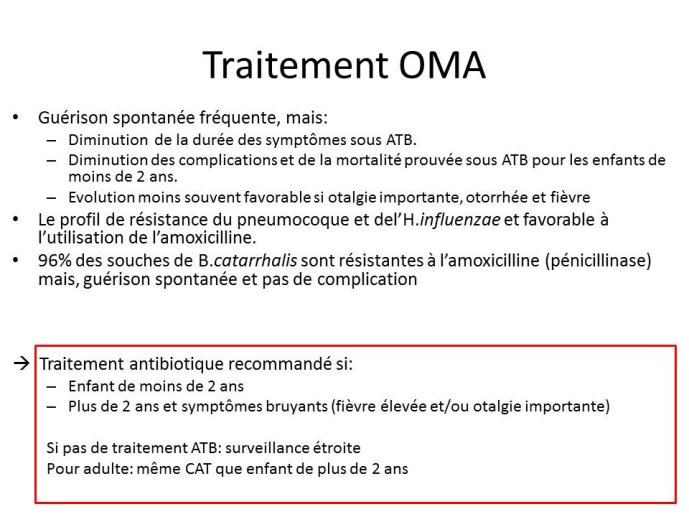 Traitement OMA

• Guérison spontanée fréquente, mais:
  – Diminution de la durée des symptômes sous ATB.
  – Diminution des complications et de la mortalité prouvée sous ATB pour les enfants de moins de 2 ans.
  – Evolution moins souvent favorable si otalgie importante, otorrhée et fièvre
• Le profil de résistance du pneumocoque et del'H.influenzae et favorable à l'utilisation de l'amoxicilline.
• 96% des souches de B.catarrhalis sont résistantes à l'amoxicilline (pénicillinase) mais, guérison spontanée et pas de complication

→ Traitement antibiotique recommandé si:
  – Enfant de moins de 2 ans
  – Plus de 2 ans et symptômes bruyants (fièvre élevée et/ou otalgie importante)

Si pas de traitement ATB: surveillance étroite
Pour adulte: même CAT que enfant de plus de 2 ans